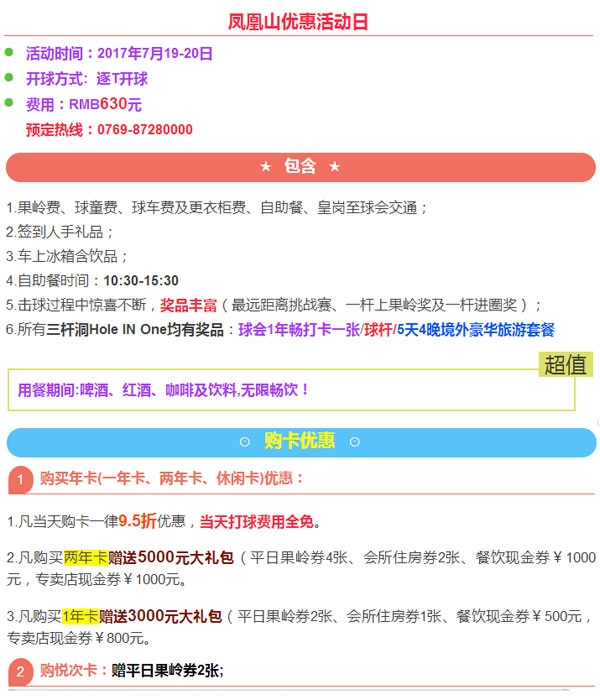 凤凰山优惠活动日

• 活动时间：2017年7月19-20日
• 开球方式：逐T开球
• 费用：RMB630元
预定热线：0769-87280000

★ 包含 ★

1.果岭费、球童费、球车费及更衣柜费、自助餐、皇岗至球会交通；
2.签到人手礼品；
3.车上冰箱含饮品；
4.自助餐时间：10:30-15:30
5.击球过程中惊喜不断，奖品丰富（最远距离挑战赛、一杆上果岭奖及一杆进圈奖）；
6.所有三杆洞Hole IN One均有奖品：球会1年畅打卡一张/球杆/5天4晚境外豪华旅游套餐

超值

用餐期间:啤酒、红酒、咖啡及饮料,无限畅饮！

⊙ 购卡优惠 ⊙

1 购买年卡(一年卡、两年卡、休闲卡)优惠：

1.凡当天购卡一律9.5折优惠，当天打球费用全免。

2.凡购买两年卡赠送5000元大礼包（平日果岭券4张、会所住房券2张、餐饮现金券￥1000元，专卖店现金券￥1000元。

3.凡购买1年卡赠送3000元大礼包（平日果岭券2张、会所住房券1张、餐饮现金券￥500元，专卖店现金券￥800元。

2 购悦次卡：赠平日果岭券2张;